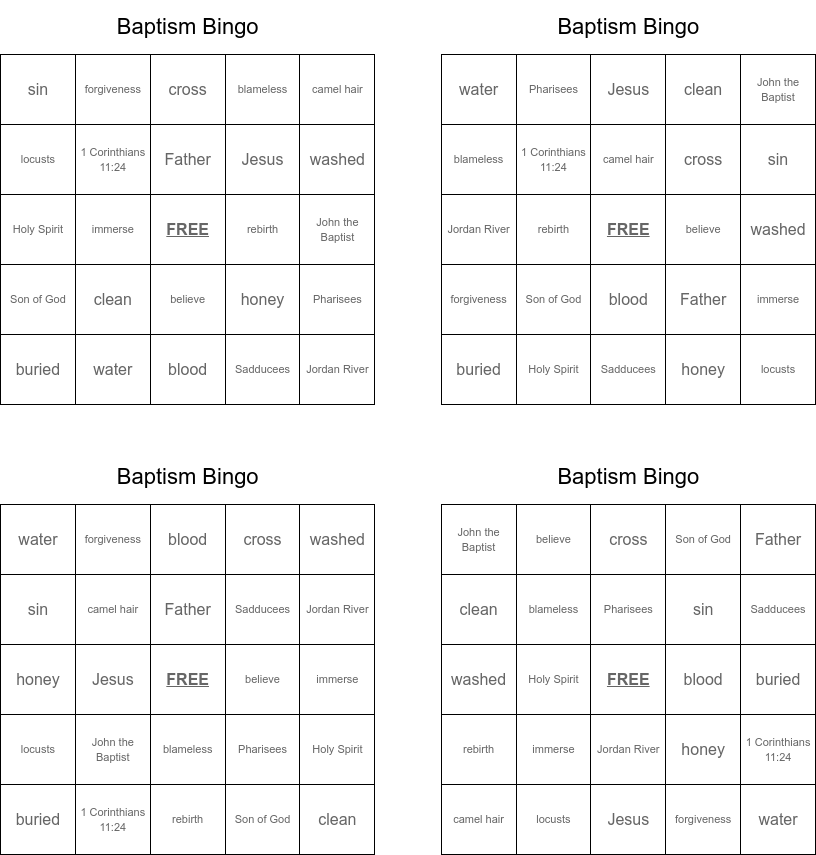 Baptism Bingo

| sin | forgiveness | cross | blameless | camel hair |
|---|---|---|---|---|
| locusts | 1 Corinthians 11:24 | Father | Jesus | washed |
| Holy Spirit | immerse | FREE | rebirth | John the Baptist |
| Son of God | clean | believe | honey | Pharisees |
| buried | water | blood | Sadducees | Jordan River |

Baptism Bingo

| water | Pharisees | Jesus | clean | John the Baptist |
|---|---|---|---|---|
| blameless | 1 Corinthians 11:24 | camel hair | cross | sin |
| Jordan River | rebirth | FREE | believe | washed |
| forgiveness | Son of God | blood | Father | immerse |
| buried | Holy Spirit | Sadducees | honey | locusts |

Baptism Bingo

| water | forgiveness | blood | cross | washed |
|---|---|---|---|---|
| sin | camel hair | Father | Sadducees | Jordan River |
| honey | Jesus | FREE | believe | immerse |
| locusts | John the Baptist | blameless | Pharisees | Holy Spirit |
| buried | 1 Corinthians 11:24 | rebirth | Son of God | clean |

Baptism Bingo

| John the Baptist | believe | cross | Son of God | Father |
|---|---|---|---|---|
| clean | blameless | Pharisees | sin | Sadducees |
| washed | Holy Spirit | FREE | blood | buried |
| rebirth | immerse | Jordan River | honey | 1 Corinthians 11:24 |
| camel hair | locusts | Jesus | forgiveness | water |